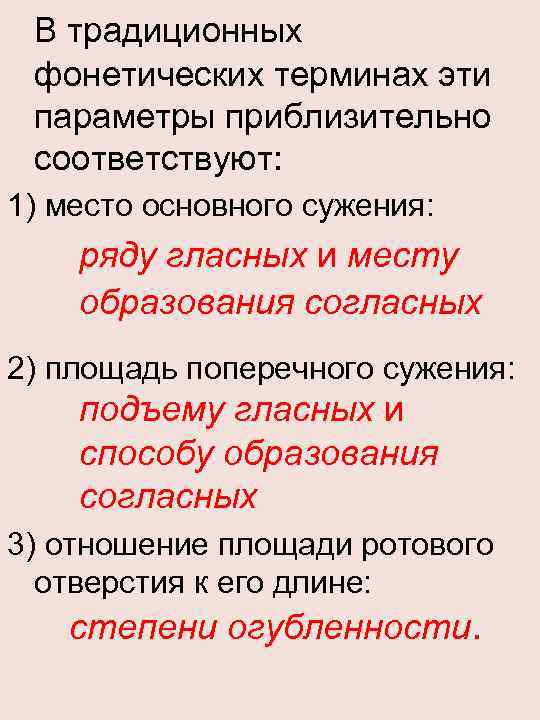 В традиционных фонетических терминах эти параметры приблизительно соответствуют:

1) место основного сужения:

ряду гласных и месту образования согласных

2) площадь поперечного сужения:

подъему гласных и способу образования согласных

3) отношение площади ротового отверстия к его длине:

степени огубленности.